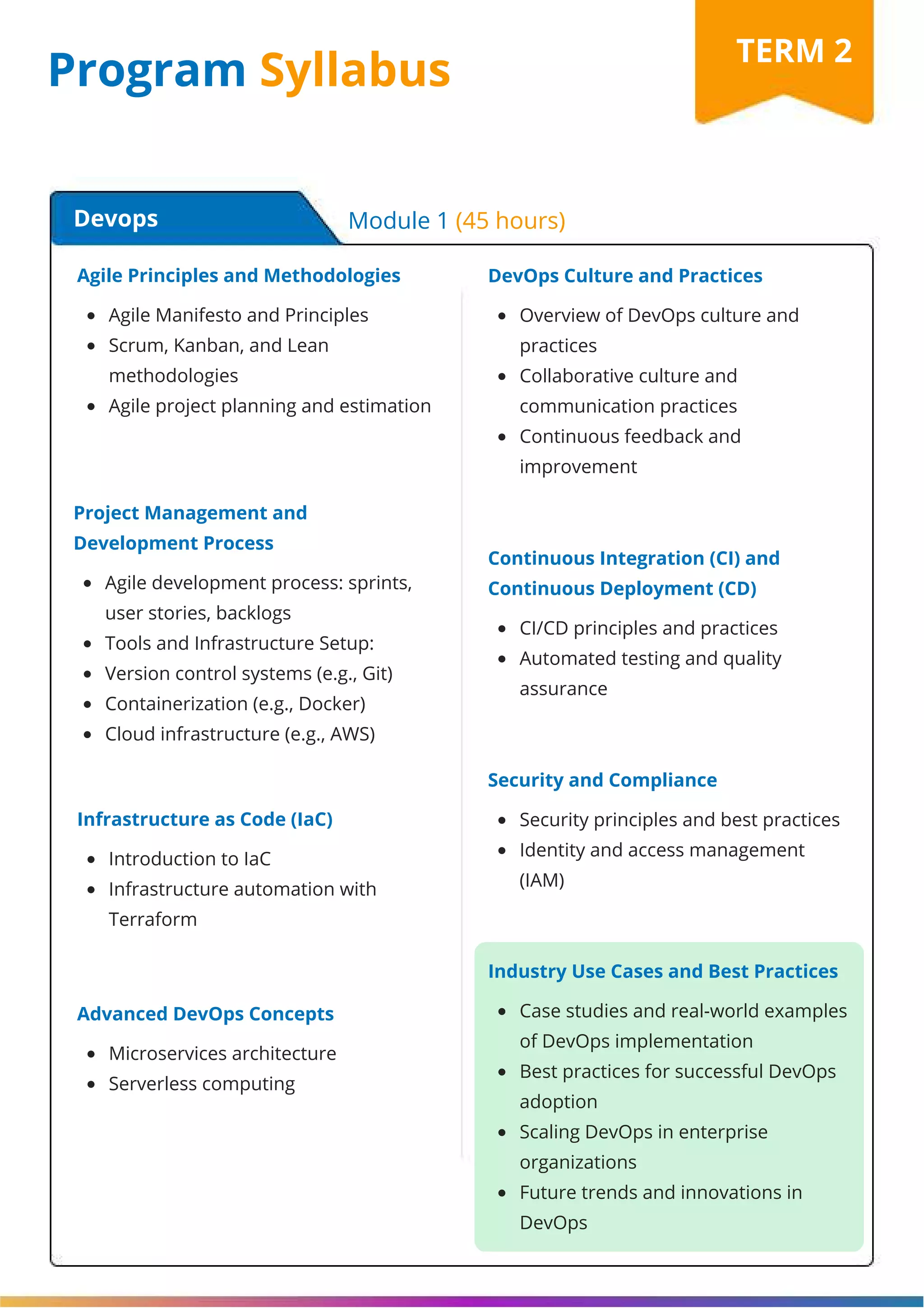 Program Syllabus

TERM 2

Devops

Module 1 (45 hours)

Agile Principles and Methodologies

- Agile Manifesto and Principles
- Scrum, Kanban, and Lean methodologies
- Agile project planning and estimation

Project Management and Development Process

- Agile development process: sprints, user stories, backlogs
- Tools and Infrastructure Setup:
- Version control systems (e.g., Git)
- Containerization (e.g., Docker)
- Cloud infrastructure (e.g., AWS)

Infrastructure as Code (IaC)

- Introduction to IaC
- Infrastructure automation with Terraform

Advanced DevOps Concepts

- Microservices architecture
- Serverless computing

DevOps Culture and Practices

- Overview of DevOps culture and practices
- Collaborative culture and communication practices
- Continuous feedback and improvement

Continuous Integration (CI) and Continuous Deployment (CD)

- CI/CD principles and practices
- Automated testing and quality assurance

Security and Compliance

- Security principles and best practices
- Identity and access management (IAM)

Industry Use Cases and Best Practices

- Case studies and real-world examples of DevOps implementation
- Best practices for successful DevOps adoption
- Scaling DevOps in enterprise organizations
- Future trends and innovations in DevOps